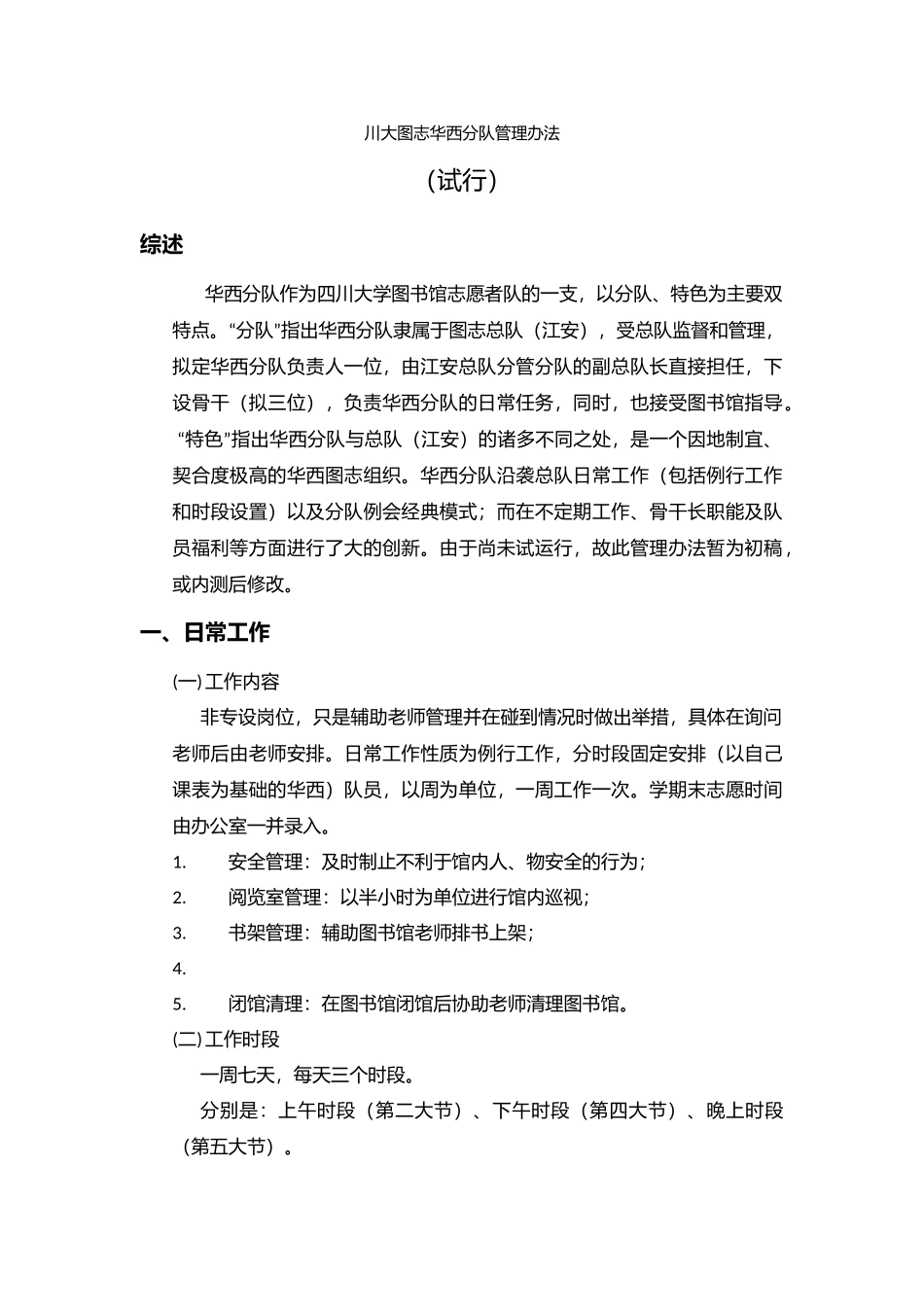 川大图志华西分队管理办法

（试行）

综述

华西分队作为四川大学图书馆志愿者队的一支，以分队、特色为主要双特点。“分队”指出华西分队隶属于图志总队（江安），受总队监督和管理，拟定华西分队负责人一位，由江安总队分管分队的副总队长直接担任，下设骨干（拟三位），负责华西分队的日常任务，同时，也接受图书馆指导。“特色”指出华西分队与总队（江安）的诸多不同之处，是一个因地制宜、契合度极高的华西图志组织。华西分队沿袭总队日常工作（包括例行工作和时段设置）以及分队例会经典模式；而在不定期工作、骨干长职能及队员福利等方面进行了大的创新。由于尚未试运行，故此管理办法暂为初稿，或内测后修改。

一、日常工作

(一) 工作内容

非专设岗位，只是辅助老师管理并在碰到情况时做出举措，具体在询问老师后由老师安排。日常工作性质为例行工作，分时段固定安排（以自己课表为基础的华西）队员，以周为单位，一周工作一次。学期末志愿时间由办公室一并录入。

1. 安全管理：及时制止不利于馆内人、物安全的行为；
2. 阅览室管理：以半小时为单位进行馆内巡视；
3. 书架管理：辅助图书馆老师排书上架；
4.
5. 闭馆清理：在图书馆闭馆后协助老师清理图书馆。

(二) 工作时段

一周七天，每天三个时段。

分别是：上午时段（第二大节）、下午时段（第四大节）、晚上时段（第五大节）。